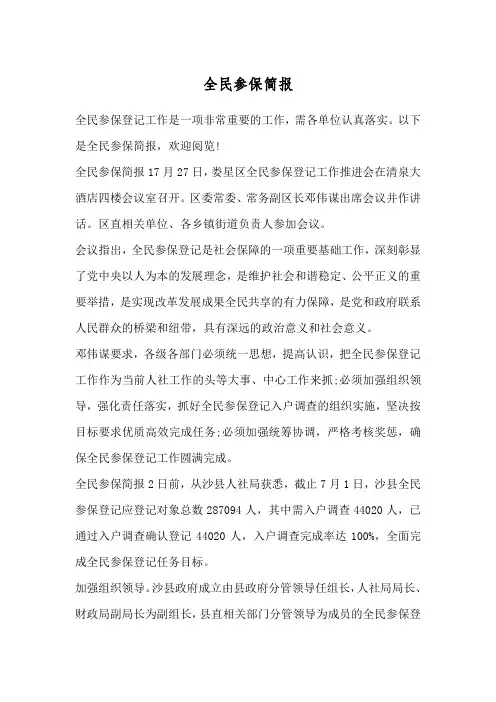 全民参保简报

全民参保登记工作是一项非常重要的工作，需各单位认真落实。以下是全民参保简报，欢迎阅览!

全民参保简报 17 月 27 日，娄星区全民参保登记工作推进会在清泉大酒店四楼会议室召开。区委常委、常务副区长邓伟谋出席会议并作讲话。区直相关单位、各乡镇街道负责人参加会议。

会议指出，全民参保登记是社会保障的一项重要基础工作，深刻彰显了党中央以人为本的发展理念，是维护社会和谐稳定、公平正义的重要举措，是实现改革发展成果全民共享的有力保障，是党和政府联系人民群众的桥梁和纽带，具有深远的政治意义和社会意义。

邓伟谋要求，各级各部门必须统一思想，提高认识，把全民参保登记工作作为当前人社工作的头等大事、中心工作来抓;必须加强组织领导，强化责任落实，抓好全民参保登记入户调查的组织实施，坚决按目标要求优质高效完成任务;必须加强统筹协调，严格考核奖惩，确保全民参保登记工作圆满完成。

全民参保简报 2 日前，从沙县人社局获悉，截止 7 月 1 日，沙县全民参保登记应登记对象总数 287094 人，其中需入户调查 44020 人，已通过入户调查确认登记 44020 人，入户调查完成率达 100%，全面完成全民参保登记任务目标。

加强组织领导。沙县政府成立由县政府分管领导任组长，人社局局长、财政局副局长为副组长，县直相关部门分管领导为成员的全民参保登